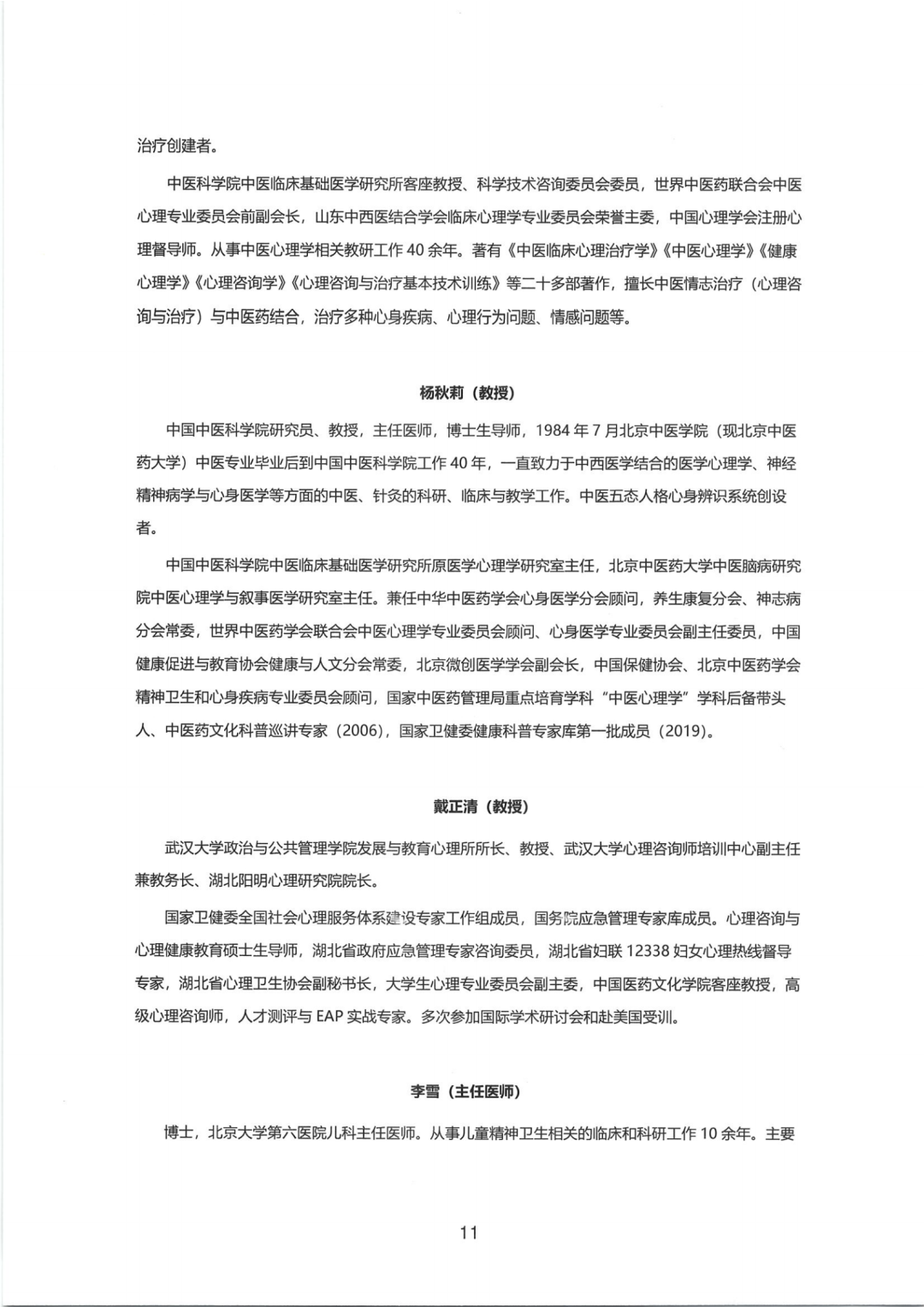 治疗创建者。

中医科学院中医临床基础医学研究所客座教授、科学技术咨询委员会委员，世界中医药联合会中医心理专业委员会前副会长，山东中西医结合学会临床心理学专业委员会荣誉主委，中国心理学会注册心理督导师。从事中医心理学相关教研工作 40 余年。著有《中医临床心理治疗学》《中医心理学》《健康心理学》《心理咨询学》《心理咨询与治疗基本技术训练》等二十多部著作，擅长中医情志治疗（心理咨询与治疗）与中医药结合，治疗多种心身疾病、心理行为问题、情感问题等。

杨秋莉（教授）

中国中医科学院研究员、教授，主任医师，博士生导师，1984 年 7 月北京中医学院（现北京中医药大学）中医专业毕业后到中国中医科学院工作 40 年，一直致力于中西医学结合的医学心理学、神经精神病学与心身医学等方面的中医、针灸的科研、临床与教学工作。中医五态人格心身辨识系统创设者。

中国中医科学院中医临床基础医学研究所原医学心理学研究室主任，北京中医药大学中医脑病研究院中医心理学与叙事医学研究室主任。兼任中华中医药学会心身医学分会顾问，养生康复分会、神志病分会常委，世界中医药学会联合会中医心理学专业委员会顾问、心身医学专业委员会副主任委员，中国健康促进与教育协会健康与人文分会常委，北京微创医学学会副会长，中国保健协会、北京中医药学会精神卫生和心身疾病专业委员会顾问，国家中医药管理局重点培育学科“中医心理学”学科后备带头人、中医药文化科普巡讲专家（2006），国家卫健委健康科普专家库第一批成员（2019）。

戴正清（教授）

武汉大学政治与公共管理学院发展与教育心理所所长、教授、武汉大学心理咨询师培训中心副主任兼教务长、湖北阳明心理研究院院长。

国家卫健委全国社会心理服务体系建设专家工作组成员，国务院应急管理专家库成员。心理咨询与心理健康教育硕士生导师，湖北省政府应急管理专家咨询委员，湖北省妇联 12338 妇女心理热线督导专家，湖北省心理卫生协会副秘书长，大学生心理专业委员会副主委，中国医药文化学院客座教授，高级心理咨询师，人才测评与 EAP 实战专家。多次参加国际学术研讨会和赴美国受训。

李雪（主任医师）

博士，北京大学第六医院儿科主任医师。从事儿童精神卫生相关的临床和科研工作 10 余年。主要

11